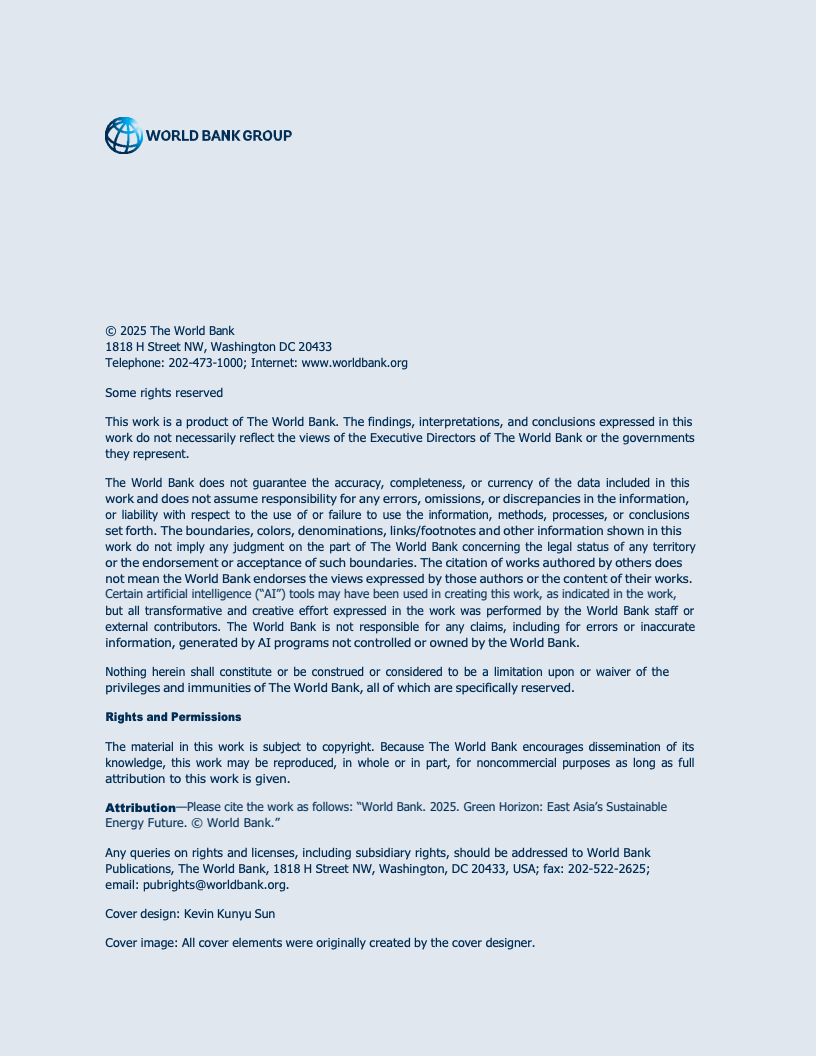 WORLD BANK GROUP

© 2025 The World Bank
1818 H Street NW, Washington DC 20433
Telephone: 202-473-1000; Internet: www.worldbank.org

Some rights reserved

This work is a product of The World Bank. The findings, interpretations, and conclusions expressed in this work do not necessarily reflect the views of the Executive Directors of The World Bank or the governments they represent.

The World Bank does not guarantee the accuracy, completeness, or currency of the data included in this work and does not assume responsibility for any errors, omissions, or discrepancies in the information, or liability with respect to the use of or failure to use the information, methods, processes, or conclusions set forth. The boundaries, colors, denominations, links/footnotes and other information shown in this work do not imply any judgment on the part of The World Bank concerning the legal status of any territory or the endorsement or acceptance of such boundaries. The citation of works authored by others does not mean the World Bank endorses the views expressed by those authors or the content of their works. Certain artificial intelligence ("AI") tools may have been used in creating this work, as indicated in the work, but all transformative and creative effort expressed in the work was performed by the World Bank staff or external contributors. The World Bank is not responsible for any claims, including for errors or inaccurate information, generated by AI programs not controlled or owned by the World Bank.

Nothing herein shall constitute or be construed or considered to be a limitation upon or waiver of the privileges and immunities of The World Bank, all of which are specifically reserved.

Rights and Permissions

The material in this work is subject to copyright. Because The World Bank encourages dissemination of its knowledge, this work may be reproduced, in whole or in part, for noncommercial purposes as long as full attribution to this work is given.

Attribution—Please cite the work as follows: "World Bank. 2025. Green Horizon: East Asia's Sustainable Energy Future. © World Bank."

Any queries on rights and licenses, including subsidiary rights, should be addressed to World Bank Publications, The World Bank, 1818 H Street NW, Washington, DC 20433, USA; fax: 202-522-2625; email: pubrights@worldbank.org.

Cover design: Kevin Kunyu Sun

Cover image: All cover elements were originally created by the cover designer.